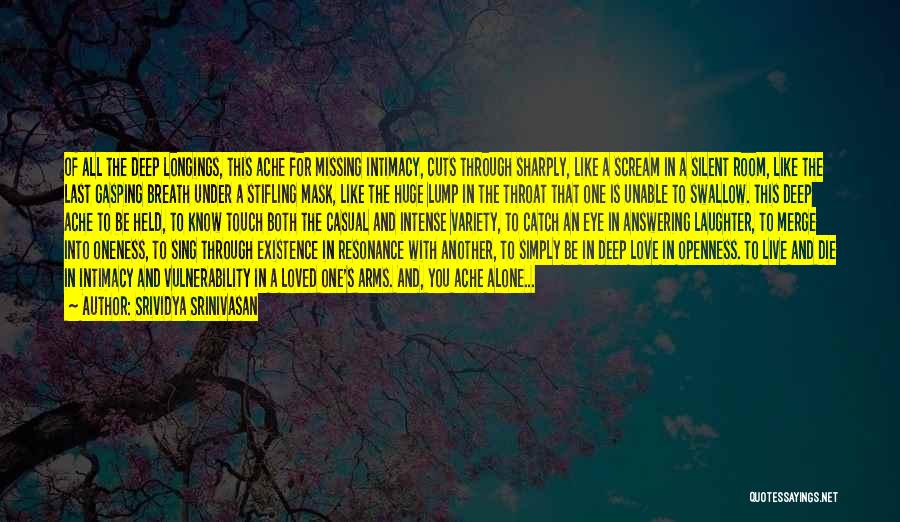 OF ALL THE DEEP LONGINGS, THIS ACHE FOR MISSING INTIMACY, CUTS THROUGH SHARPLY, LIKE A SCREAM IN A SILENT ROOM, LIKE THE LAST GASPING BREATH UNDER A STIFLING MASK, LIKE THE HUGE LUMP IN THE THROAT THAT ONE IS UNABLE TO SWALLOW. THIS DEEP ACHE TO BE HELD, TO KNOW TOUCH BOTH THE CASUAL AND INTENSE VARIETY, TO CATCH AN EYE IN ANSWERING LAUGHTER, TO MERGE INTO ONENESS, TO SING THROUGH EXISTENCE IN RESONANCE WITH ANOTHER, TO SIMPLY BE IN DEEP LOVE IN OPENNESS. TO LIVE AND DIE IN INTIMACY AND VULNERABILITY IN A LOVED ONE'S ARMS. AND, YOU ACHE ALONE...

— AUTHOR: SRIVIDYA SRINIVASAN

QUOTESSAYINGS.NET